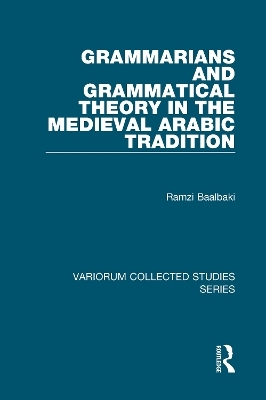 GRAMMARIANS AND GRAMMATICAL THEORY IN THE MEDIEVAL ARABIC TRADITION

Ramzi Baalbaki

VARIORUM COLLECTED STUDIES SERIES

ROUTLEDGE